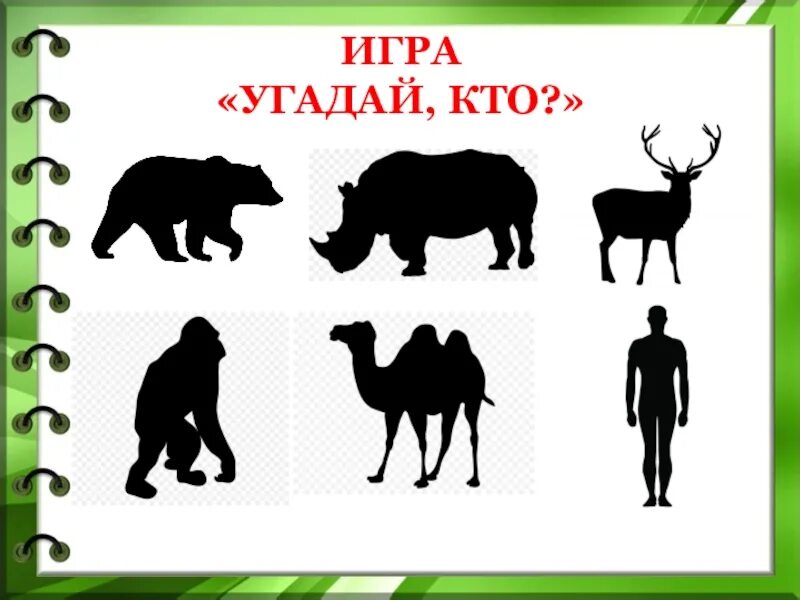 ИГРА
«УГАДАЙ, КТО?»